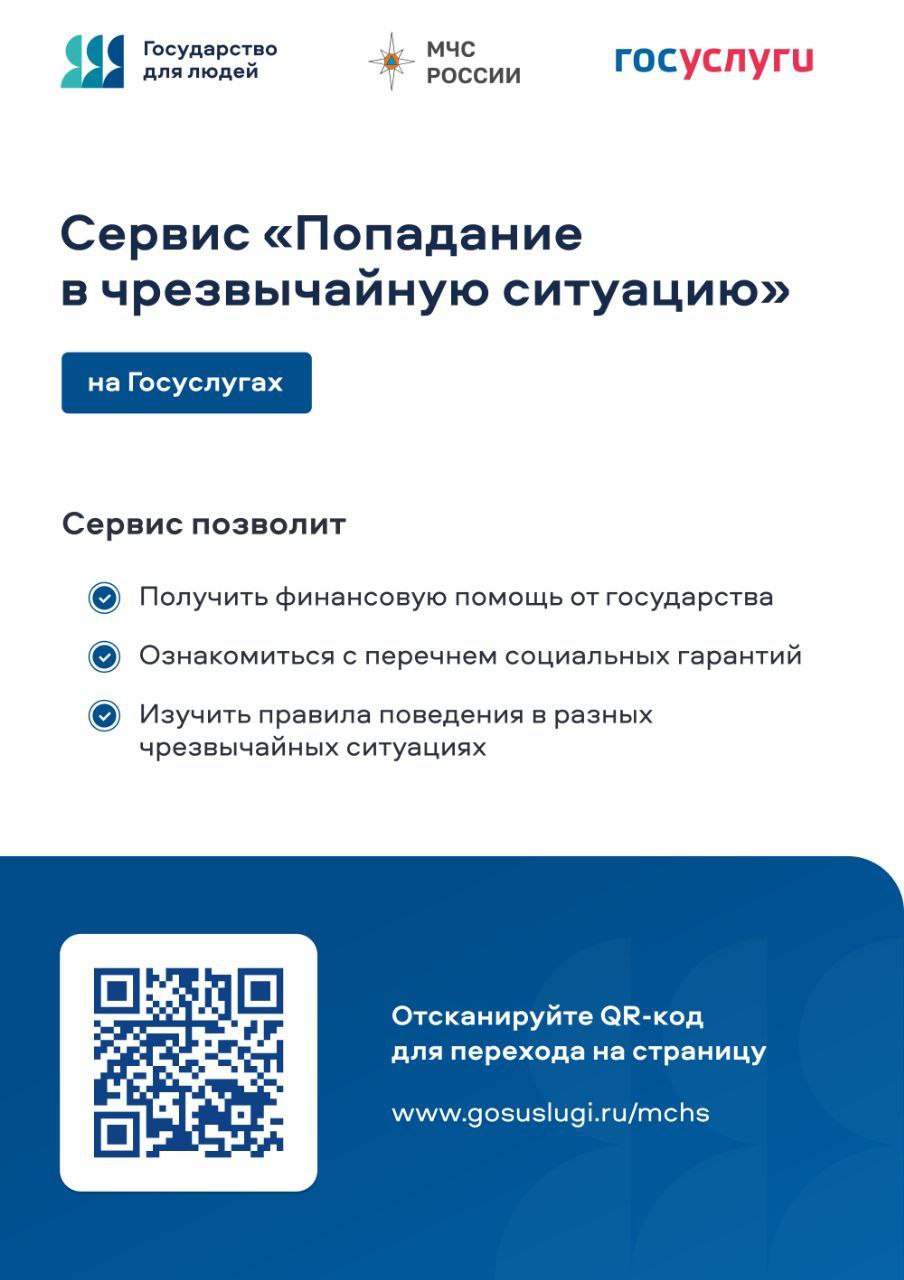 Государство для людей

МЧС РОССИИ

госуслуги

Сервис «Попадание в чрезвычайную ситуацию»

на Госуслугах

Сервис позволит

Получить финансовую помощь от государства

Ознакомиться с перечнем социальных гарантий

Изучить правила поведения в разных чрезвычайных ситуациях

Отсканируйте QR-код для перехода на страницу

www.gosuslugi.ru/mchs